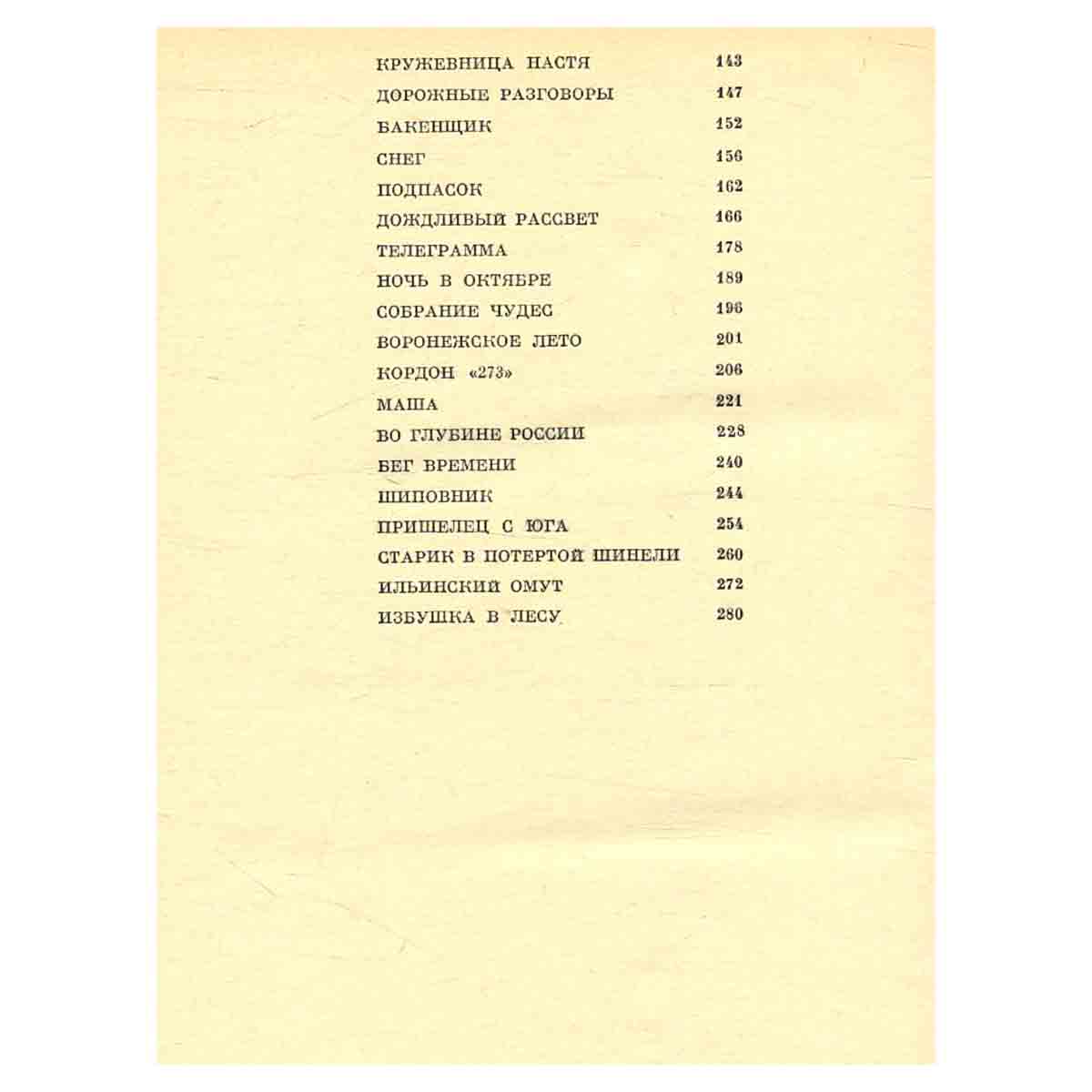 КРУЖЕВНИЦА НАСТЯ 143
ДОРОЖНЫЕ РАЗГОВОРЫ 147
БАКЕНЩИК 152
СНЕГ 156
ПОДПАСОК 162
ДОЖДЛИВЫЙ РАССВЕТ 166
ТЕЛЕГРАММА 178
НОЧЬ В ОКТЯБРЕ 189
СОБРАНИЕ ЧУДЕС 196
ВОРОНЕЖСКОЕ ЛЕТО 201
КОРДОН «273» 206
МАША 221
ВО ГЛУБИНЕ РОССИИ 228
БЕГ ВРЕМЕНИ 240
ШИПОВНИК 244
ПРИШЕЛЕЦ С ЮГА 254
СТАРИК В ПОТЕРТОЙ ШИНЕЛИ 260
ИЛЬИНСКИЙ ОМУТ 272
ИЗБУШКА В ЛЕСУ 280